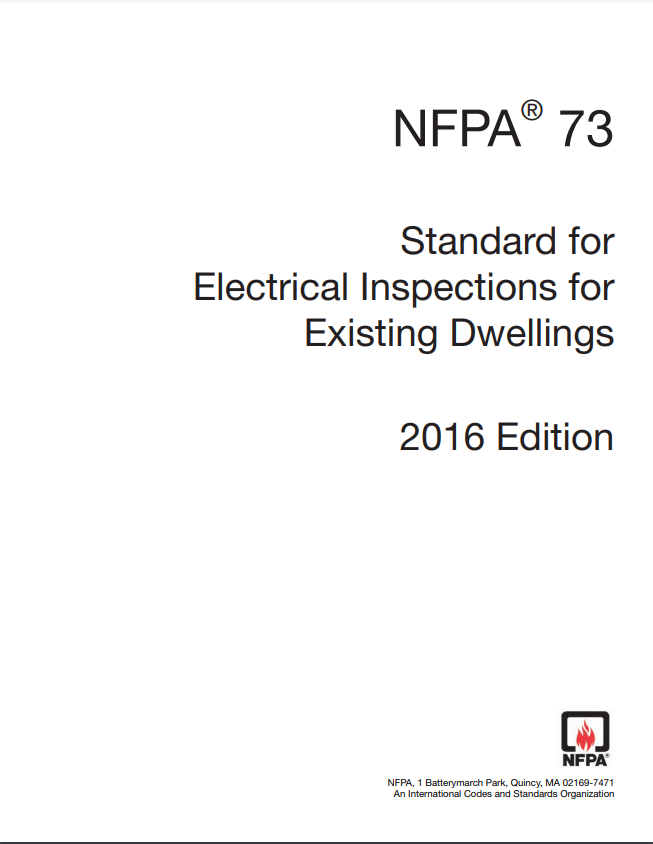 NFPA® 73

Standard for Electrical Inspections for Existing Dwellings

2016 Edition

NFPA®

NFPA, 1 Batterymarch Park, Quincy, MA 02169-7471
An International Codes and Standards Organization